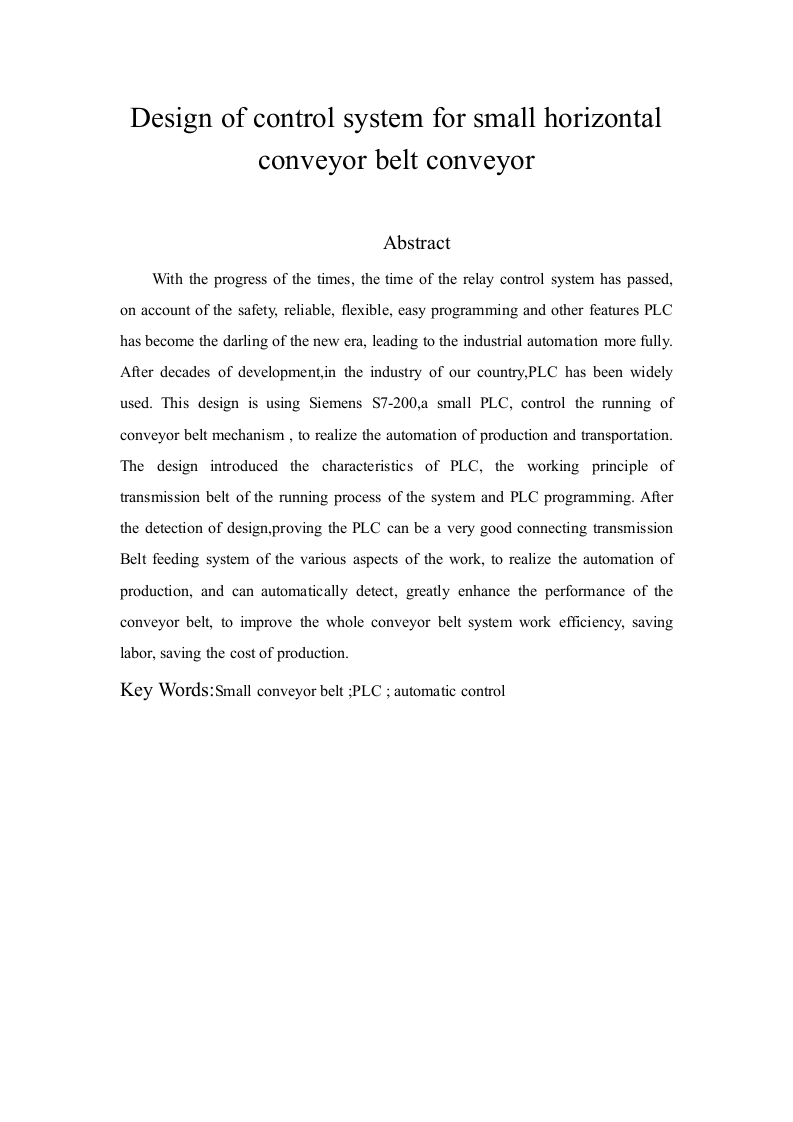 Design of control system for small horizontal conveyor belt conveyor

Abstract

With the progress of the times, the time of the relay control system has passed, on account of the safety, reliable, flexible, easy programming and other features PLC has become the darling of the new era, leading to the industrial automation more fully. After decades of development,in the industry of our country,PLC has been widely used. This design is using Siemens S7-200,a small PLC, control the running of conveyor belt mechanism , to realize the automation of production and transportation. The design introduced the characteristics of PLC, the working principle of transmission belt of the running process of the system and PLC programming. After the detection of design,proving the PLC can be a very good connecting transmission Belt feeding system of the various aspects of the work, to realize the automation of production, and can automatically detect, greatly enhance the performance of the conveyor belt, to improve the whole conveyor belt system work efficiency, saving labor, saving the cost of production.

Key Words:Small conveyor belt ;PLC ; automatic control